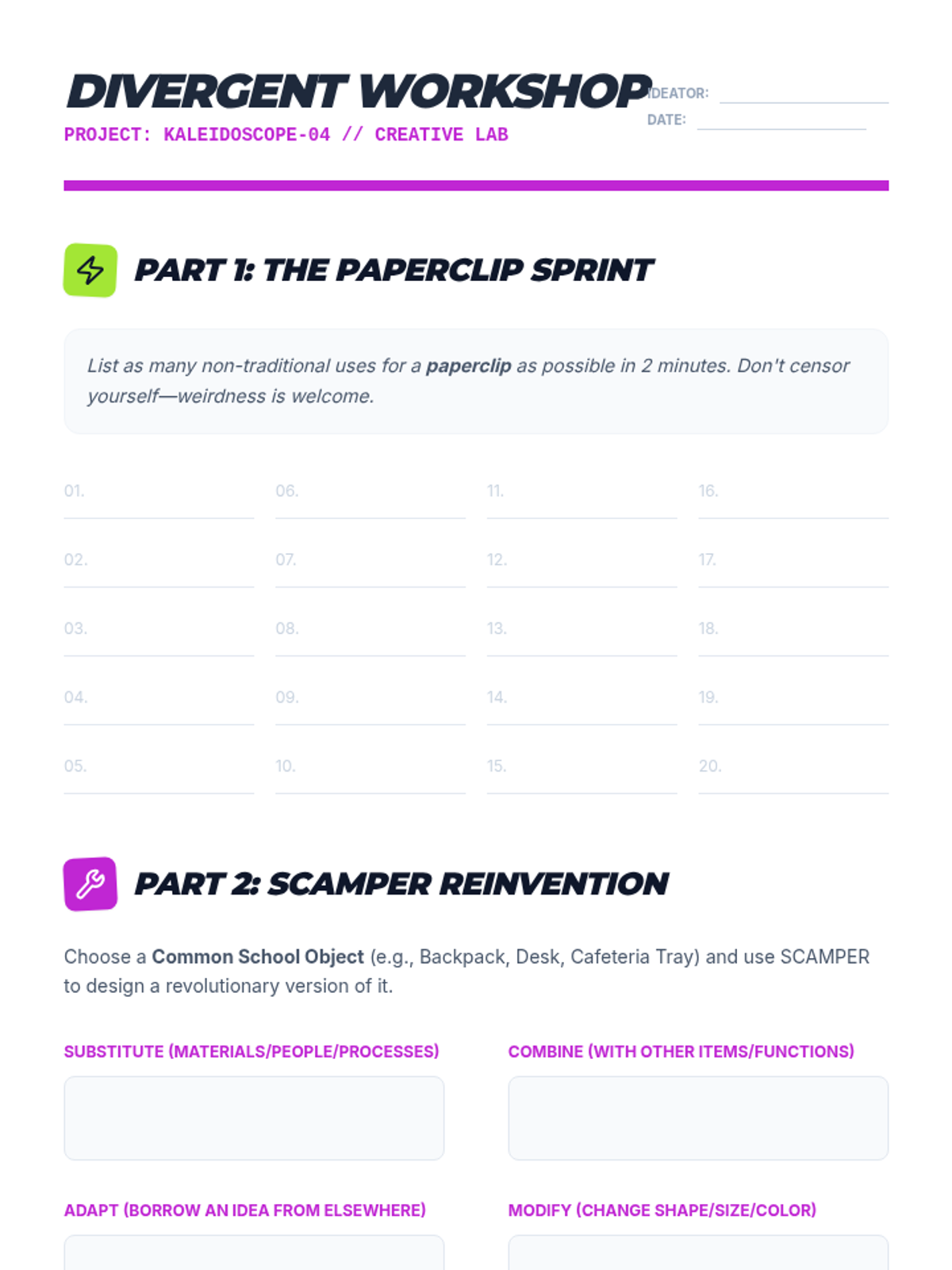 DIVERGENT WORKSHOP
PROJECT: KALEIDOSCOPE-04 // CREATIVE LAB

IDEATOR: ____
DATE: ____

PART 1: THE PAPERCLIP SPRINT

List as many non-traditional uses for a paperclip as possible in 2 minutes. Don't censor yourself—weirdness is welcome.

01. ____
02. ____
03. ____
04. ____
05. ____

06. ____
07. ____
08. ____
09. ____
10. ____

11. ____
12. ____
13. ____
14. ____
15. ____

16. ____
17. ____
18. ____
19. ____
20. ____

PART 2: SCAMPER REINVENTION

Choose a Common School Object (e.g., Backpack, Desk, Cafeteria Tray) and use SCAMPER to design a revolutionary version of it.

SUBSTITUTE (MATERIALS/PEOPLE/PROCESSES)

COMBINE (WITH OTHER ITEMS/FUNCTIONS)

ADAPT (BORROW AN IDEA FROM ELSEWHERE)

MODIFY (CHANGE SHAPE/SIZE/COLOR)